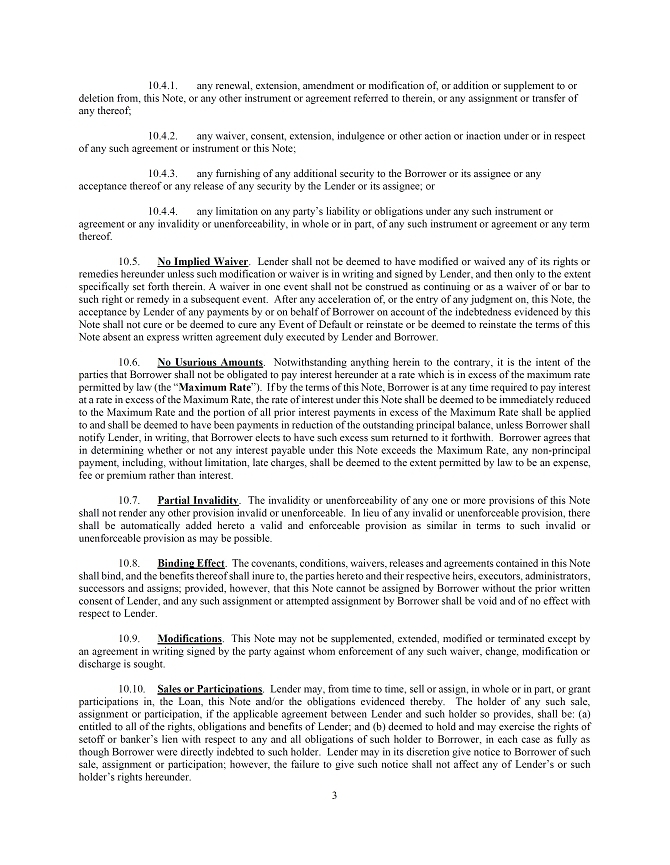 10.4.1. any renewal, extension, amendment or modification of, or addition or supplement to or deletion from, this Note, or any other instrument or agreement referred to therein, or any assignment or transfer of any thereof;

10.4.2. any waiver, consent, extension, indulgence or other action or inaction under or in respect of any such agreement or instrument or this Note;

10.4.3. any furnishing of any additional security to the Borrower or its assignee or any acceptance thereof or any release of any security by the Lender or its assignee; or

10.4.4. any limitation on any party's liability or obligations under any such instrument or agreement or any invalidity or unenforceability, in whole or in part, of any such instrument or agreement or any term thereof.

10.5. No Implied Waiver. Lender shall not be deemed to have modified or waived any of its rights or remedies hereunder unless such modification or waiver is in writing and signed by Lender, and then only to the extent specifically set forth therein. A waiver in one event shall not be construed as continuing or as a waiver of or bar to such right or remedy in a subsequent event. After any acceleration of, or the entry of any judgment on, this Note, the acceptance by Lender of any payments by or on behalf of Borrower on account of the indebtedness evidenced by this Note shall not cure or be deemed to cure any Event of Default or reinstate or be deemed to reinstate the terms of this Note absent an express written agreement duly executed by Lender and Borrower.

10.6. No Usurious Amounts. Notwithstanding anything herein to the contrary, it is the intent of the parties that Borrower shall not be obligated to pay interest hereunder at a rate which is in excess of the maximum rate permitted by law (the "Maximum Rate"). If by the terms of this Note, Borrower is at any time required to pay interest at a rate in excess of the Maximum Rate, the rate of interest under this Note shall be deemed to be immediately reduced to the Maximum Rate and the portion of all prior interest payments in excess of the Maximum Rate shall be applied to and shall be deemed to have been payments in reduction of the outstanding principal balance, unless Borrower shall notify Lender, in writing, that Borrower elects to have such excess sum returned to it forthwith. Borrower agrees that in determining whether or not any interest payable under this Note exceeds the Maximum Rate, any non-principal payment, including, without limitation, late charges, shall be deemed to the extent permitted by law to be an expense, fee or premium rather than interest.

10.7. Partial Invalidity. The invalidity or unenforceability of any one or more provisions of this Note shall not render any other provision invalid or unenforceable. In lieu of any invalid or unenforceable provision, there shall be automatically added hereto a valid and enforceable provision as similar in terms to such invalid or unenforceable provision as may be possible.

10.8. Binding Effect. The covenants, conditions, waivers, releases and agreements contained in this Note shall bind, and the benefits thereof shall inure to, the parties hereto and their respective heirs, executors, administrators, successors and assigns; provided, however, that this Note cannot be assigned by Borrower without the prior written consent of Lender, and any such assignment or attempted assignment by Borrower shall be void and of no effect with respect to Lender.

10.9. Modifications. This Note may not be supplemented, extended, modified or terminated except by an agreement in writing signed by the party against whom enforcement of any such waiver, change, modification or discharge is sought.

10.10. Sales or Participations. Lender may, from time to time, sell or assign, in whole or in part, or grant participations in, the Loan, this Note and/or the obligations evidenced thereby. The holder of any such sale, assignment or participation, if the applicable agreement between Lender and such holder so provides, shall be: (a) entitled to all of the rights, obligations and benefits of Lender; and (b) deemed to hold and may exercise the rights of setoff or banker's lien with respect to any and all obligations of such holder to Borrower, in each case as fully as though Borrower were directly indebted to such holder. Lender may in its discretion give notice to Borrower of such sale, assignment or participation; however, the failure to give such notice shall not affect any of Lender's or such holder's rights hereunder.

3